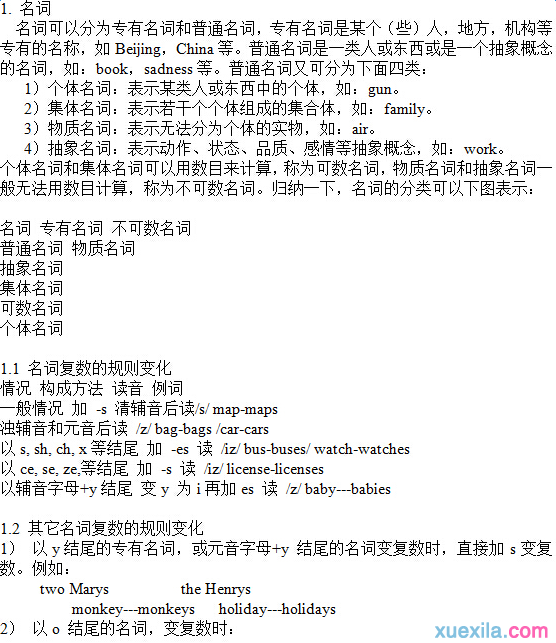 1. 名词

名词可以分为专有名词和普通名词，专有名词是某个（些）人，地方，机构等专有的名称，如 Beijing，China 等。普通名词是一类人或东西或是一个抽象概念的名词，如：book，sadness 等。普通名词又可分为下面四类：

1）个体名词：表示某类人或东西中的个体，如：gun。

2）集体名词：表示若干个个体组成的集合体，如：family。

3）物质名词：表示无法分为个体的实物，如：air。

4）抽象名词：表示动作、状态、品质、感情等抽象概念，如：work。

个体名词和集体名词可以用数目来计算，称为可数名词，物质名词和抽象名词一般无法用数目计算，称为不可数名词。归纳一下，名词的分类可以下图表示：

名词 专有名词 不可数名词
普通名词 物质名词
抽象名词
集体名词
可数名词
个体名词

1.1 名词复数的规则变化
情况 构成方法 读音 例词
一般情况 加 -s 清辅音后读/s/ map-maps
浊辅音和元音后读 /z/ bag-bags /car-cars
以 s, sh, ch, x 等结尾 加 -es 读 /iz/ bus-buses/ watch-watches
以 ce, se, ze,等结尾 加 -s 读 /iz/ license-licenses
以辅音字母+y 结尾 变 y 为 i 再加 es 读 /z/ baby---babies

1.2 其它名词复数的规则变化
1） 以 y 结尾的专有名词，或元音字母+y 结尾的名词变复数时，直接加 s 变复数。例如：
two Marys the Henrys
monkey---monkeys holiday---holidays
2） 以 o 结尾的名词，变复数时：

xuexila.com